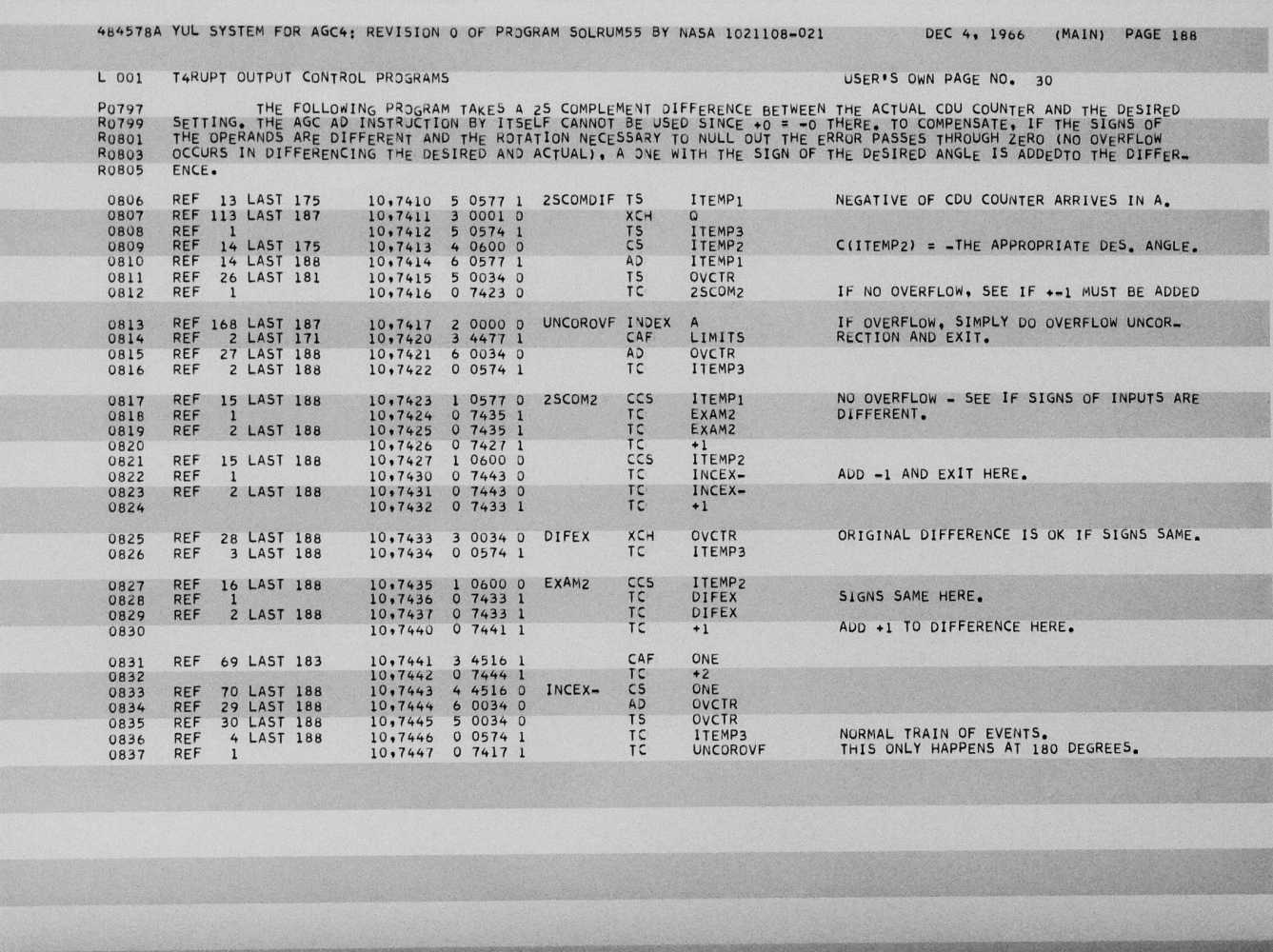 484578A YUL SYSTEM FOR AGC4: REVISION 0 OF PROGRAM SOLRUM55 BY NASA 1021108-021 DEC 4, 1966 (MAIN) PAGE 188

L 001 T4RUPT OUTPUT CONTROL PROGRAMS USER'S OWN PAGE NO. 30

P0797 THE FOLLOWING PROGRAM TAKES A 2S COMPLEMENT DIFFERENCE BETWEEN THE ACTUAL CDU COUNTER AND THE DESIRED
R0799 SETTING. THE AGC AD INSTRUCTION BY ITSELF CANNOT BE USED SINCE +0 = -0 THERE. TO COMPENSATE, IF THE SIGNS OF
R0801 THE OPERANDS ARE DIFFERENT AND THE ROTATION NECESSARY TO NULL OUT THE ERROR PASSES THROUGH ZERO (NO OVERFLOW
R0803 OCCURS IN DIFFERENCING THE DESIRED AND ACTUAL), A ONE WITH THE SIGN OF THE DESIRED ANGLE IS ADDEDTO THE DIFFER-
R0805 ENCE.

0806 REF 13 LAST 175 10,7410 5 0577 1 2SCOMDIF TS ITEMP1 NEGATIVE OF CDU COUNTER ARRIVES IN A.
0807 REF 113 LAST 187 10,7411 3 0001 0 XCH Q
0808 REF 1 10,7412 5 0574 1 TS ITEMP3
0809 REF 14 LAST 175 10,7413 4 0600 0 CS ITEMP2 C(ITEMP2) = -THE APPROPRIATE DES. ANGLE.
0810 REF 14 LAST 188 10,7414 6 0577 1 AD ITEMP1
0811 REF 26 LAST 181 10,7415 5 0034 0 TS OVCTR
0812 REF 1 10,7416 0 7423 0 TC 2SCOM2 IF NO OVERFLOW, SEE IF +-1 MUST BE ADDED

0813 REF 168 LAST 187 10,7417 2 0000 0 UNCOROVF INDEX A IF OVERFLOW, SIMPLY DO OVERFLOW UNCOR-
0814 REF 2 LAST 171 10,7420 3 4477 1 CAF LIMITS RECTION AND EXIT.
0815 REF 27 LAST 188 10,7421 6 0034 0 AD OVCTR
0816 REF 2 LAST 188 10,7422 0 0574 1 TC ITEMP3

0817 REF 15 LAST 188 10,7423 1 0577 0 2SCOM2 CCS ITEMP1 NO OVERFLOW - SEE IF SIGNS OF INPUTS ARE
0818 REF 1 10,7424 0 7435 1 TC EXAM2 DIFFERENT.
0819 REF 2 LAST 188 10,7425 0 7435 1 TC EXAM2
0820 10,7426 0 7427 1 TC +1
0821 REF 15 LAST 188 10,7427 1 0600 0 CCS ITEMP2
0822 REF 1 10,7430 0 7443 0 TC INCEX- ADD -1 AND EXIT HERE.
0823 REF 2 LAST 188 10,7431 0 7443 0 TC INCEX-
0824 10,7432 0 7433 1 TC +1

0825 REF 28 LAST 188 10,7433 3 0034 0 DIFEX XCH OVCTR ORIGINAL DIFFERENCE IS OK IF SIGNS SAME.
0826 REF 3 LAST 188 10,7434 0 0574 1 TC ITEMP3

0827 REF 16 LAST 188 10,7435 1 0600 0 EXAM2 CCS ITEMP2
0828 REF 1 10,7436 0 7433 1 TC DIFEX SIGNS SAME HERE.
0829 REF 2 LAST 188 10,7437 0 7433 1 TC DIFEX
0830 10,7440 0 7441 1 TC +1 ADD +1 TO DIFFERENCE HERE.

0831 REF 69 LAST 183 10,7441 3 4516 1 CAF ONE
0832 10,7442 0 7444 1 TC +2
0833 REF 70 LAST 188 10,7443 4 4516 0 INCEX- CS ONE
0834 REF 29 LAST 188 10,7444 6 0034 0 AD OVCTR
0835 REF 30 LAST 188 10,7445 5 0034 0 TS OVCTR
0836 REF 4 LAST 188 10,7446 0 0574 1 TC ITEMP3 NORMAL TRAIN OF EVENTS.
0837 REF 1 10,7447 0 7417 1 TC UNCOROVF THIS ONLY HAPPENS AT 180 DEGREES.